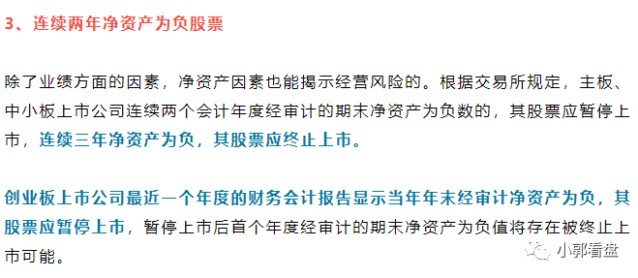 3、连续两年净资产为负股票

除了业绩方面的因素，净资产因素也能揭示经营风险的。根据交易所规定，主板、中小板上市公司连续两个会计年度经审计的期末净资产为负数的，其股票应暂停上市，连续三年净资产为负，其股票应终止上市。

创业板上市公司最近一个年度的财务会计报告显示当年年末经审计净资产为负，其股票应暂停上市，暂停上市后首个年度经审计的期末净资产为负值将存在被终止上市可能。

小郭看盘